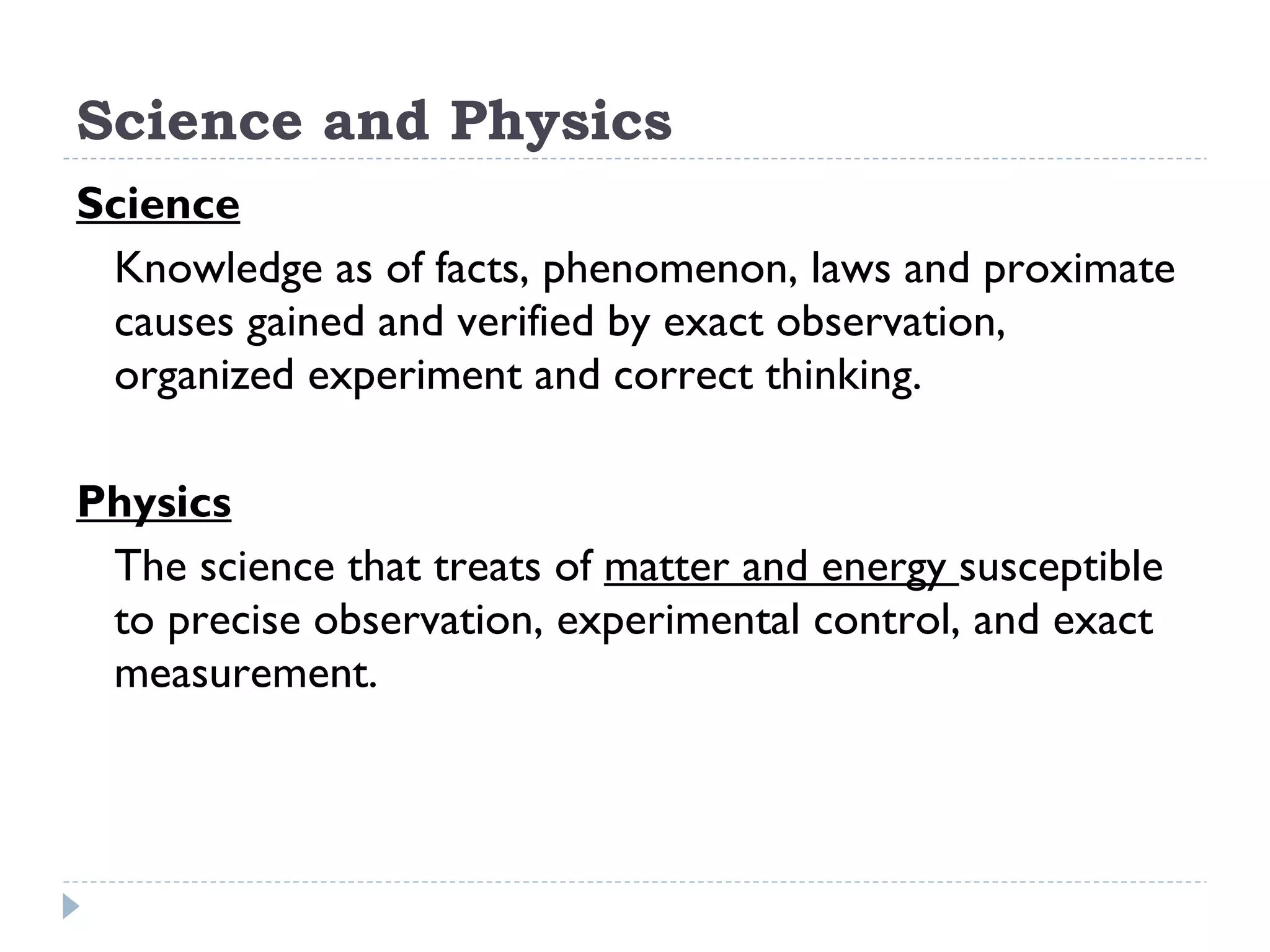 Science and Physics

Science

Knowledge as of facts, phenomenon, laws and proximate causes gained and verified by exact observation, organized experiment and correct thinking.

Physics

The science that treats of matter and energy susceptible to precise observation, experimental control, and exact measurement.